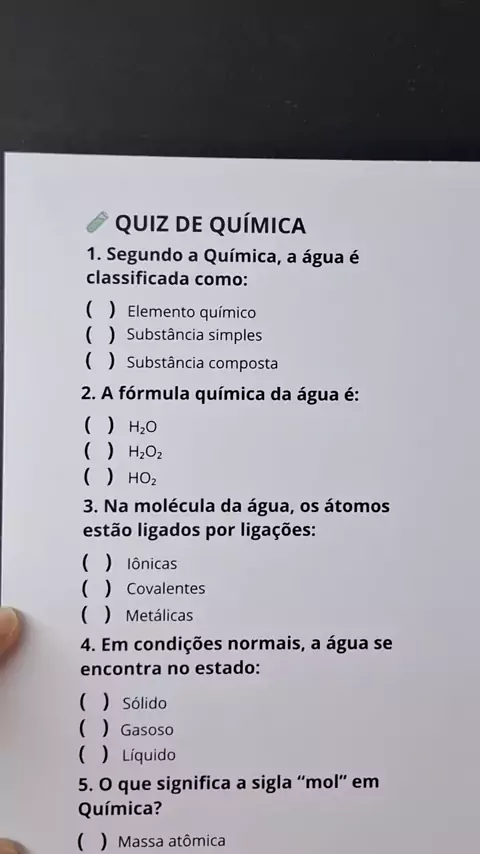 QUIZ DE QUÍMICA

1. Segundo a Química, a água é classificada como:

( ) Elemento químico
( ) Substância simples
( ) Substância composta

2. A fórmula química da água é:

( ) $H_2O$
( ) $H_2O_2$
( ) $HO_2$

3. Na molécula da água, os átomos estão ligados por ligações:

( ) Iônicas
( ) Covalentes
( ) Metálicas

4. Em condições normais, a água se encontra no estado:

( ) Sólido
( ) Gasoso
( ) Líquido

5. O que significa a sigla "mol" em Química?

( ) Massa atômica